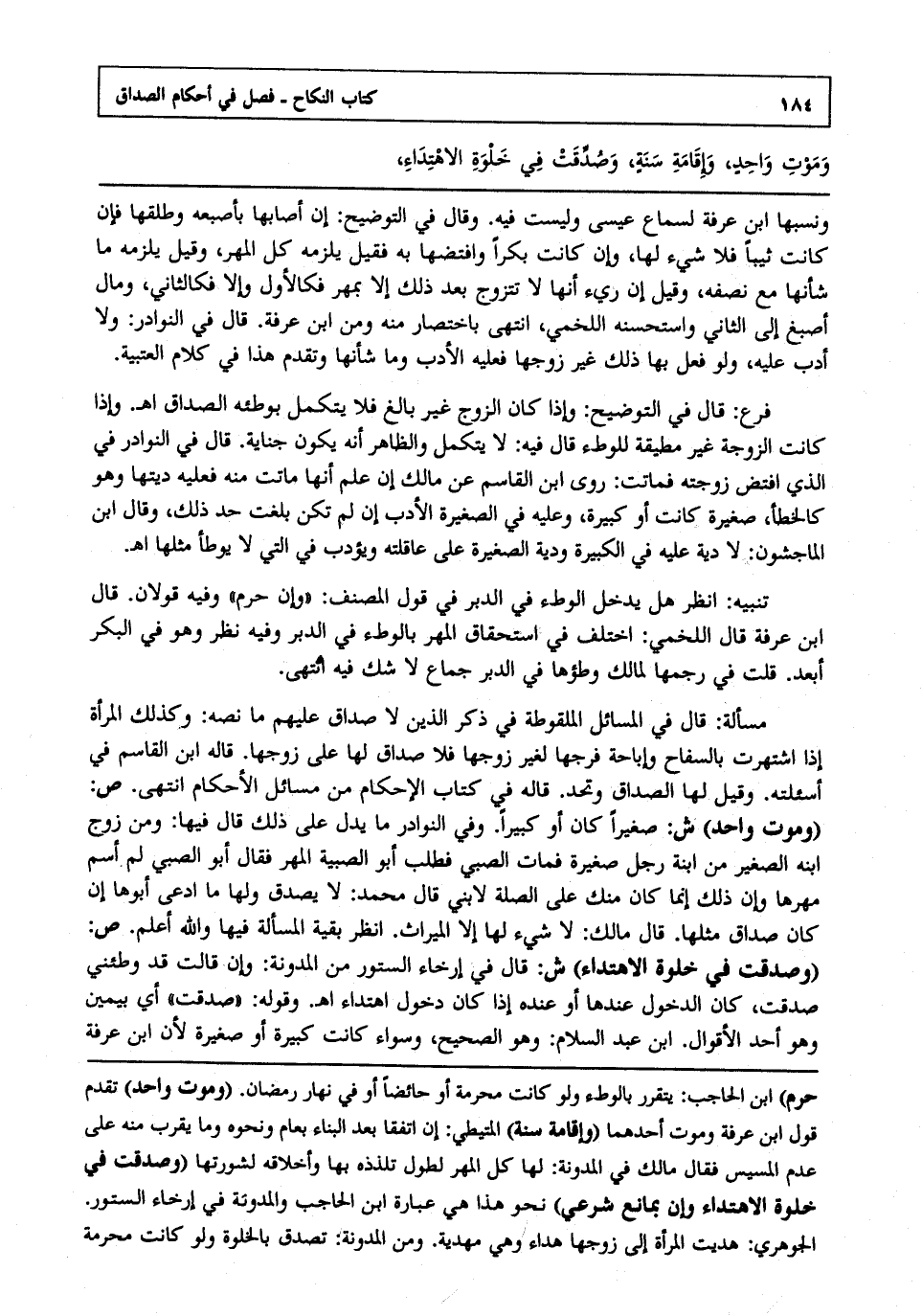 ١٨٤ كتاب النكاح ـ فصل في أحكام الصداق

وَمَوْتِ وَاحِدٍ، وَإِقَامَةِ سَنَةٍ، وَصُدِّقَتْ فِي خَلْوَةِ الاهْتِدَاءِ،

ونسبها ابن عرفة لسماع عيسى وليست فيه. وقال في التوضيح: إن أصابها بأصبعه وطلقها فإن كانت ثيباً فلا شيء لها، وإن كانت بكراً وافتضها به فقيل يلزمه كل المهر، وقيل يلزمه ما شأنها مع نصفه، وقيل إن ريء أنها لا تتزوج بعد ذلك إلا بمهر فكالأول وإلا فكالثاني، ومال أصبغ إلى الثاني واستحسنه اللخمي، انتهى باختصار منه ومن ابن عرفة. قال في النوادر: ولا أدب عليه، ولو فعل بها ذلك غير زوجها فعليه الأدب وما شأنها وتقدم هذا في كلام العتبية.

فرع: قال في التوضيح: وإذا كان الزوج غير بالغ فلا يتكمل بوطئه الصداق اهـ. وإذا كانت الزوجة غير مطيقة للوطء قال فيه: لا يتكمل والظاهر أنه يكون جناية. قال في النوادر في الذي افتض زوجته فماتت: روى ابن القاسم عن مالك إن علم أنها ماتت منه فعليه ديتها وهو كالخطأ، صغيرة كانت أو كبيرة، وعليه في الصغيرة الأدب إن لم تكن بلغت حد ذلك، وقال ابن الماجشون: لا دية عليه في الكبيرة ودية الصغيرة على عاقلته ويؤدب في التي لا يوطأ مثلها اهـ.

تنبيه: انظر هل يدخل الوطء في الدبر في قول المصنف: «وإن حرم» وفيه قولان. قال ابن عرفة قال اللخمي: اختلف في استحقاق المهر بالوطء في الدبر وفيه نظر وهو في البكر أبعد. قلت في رجمها لمالك وطؤها في الدبر جماع لا شك فيه انتهى.

مسألة: قال في المسائل الملقوطة في ذكر الذين لا صداق عليهم ما نصه: وكذلك المرأة إذا اشتهرت بالسفاح وإباحة فرجها لغير زوجها فلا صداق لها على زوجها. قاله ابن القاسم في أسئلته. وقيل لها الصداق وتحد. قاله في كتاب الإحكام من مسائل الأحكام انتهى. ص: (وموت واحد) ش: صغيراً كان أو كبيراً. وفي النوادر ما يدل على ذلك قال فيها: ومن زوج ابنه الصغير من ابنة رجل صغيرة فمات الصبي فطلب أبو الصبية المهر فقال أبو الصبي لم أسم مهرها وإن ذلك إنما كان منك على الصلة لابني قال محمد: لا يصدق ولها ما ادعى أبوها إن كان صداق مثلها. قال مالك: لا شيء لها إلا الميراث. انظر بقية المسألة فيها والله أعلم. ص: (وصدقت في خلوة الاهتداء) ش: قال في إرخاء الستور من المدونة: وإن قالت قد وطئني صدقت، كان الدخول عندها أو عنده إذا كان دخول اهتداء اهـ. وقوله: «صدقت» أي بيمين وهو أحد الأقوال. ابن عبد السلام: وهو الصحيح، وسواء كانت كبيرة أو صغيرة لأن ابن عرفة

حرم) ابن الحاجب: يتقرر بالوطء ولو كانت محرمة أو حائضاً أو في نهار رمضان. (وموت واحد) تقدم قول ابن عرفة وموت أحدهما (وإقامة سنة) المتيطي: إن اتفقا بعد البناء بعام ونحوه وما يقرب منه على عدم المسيس فقال مالك في المدونة: لها كل المهر لطول تلذذه بها وأخلاقه لشورتها (وصدقت في خلوة الاهتداء وإن بمانع شرعي) نحو هذا هي عبارة ابن الحاجب والمدونة في إرخاء الستور. الجوهري: هديت المرأة إلى زوجها هداء وهي مهدية. ومن المدونة: تصدق بالخلوة ولو كانت محرمة